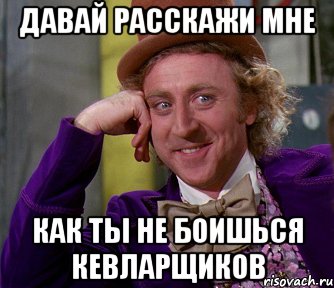 ДАВАЙ РАССКАЖИ МНЕ

КАК ТЫ НЕ БОИШЬСЯ КЕВЛАРЩИКОВ

risovach.ru